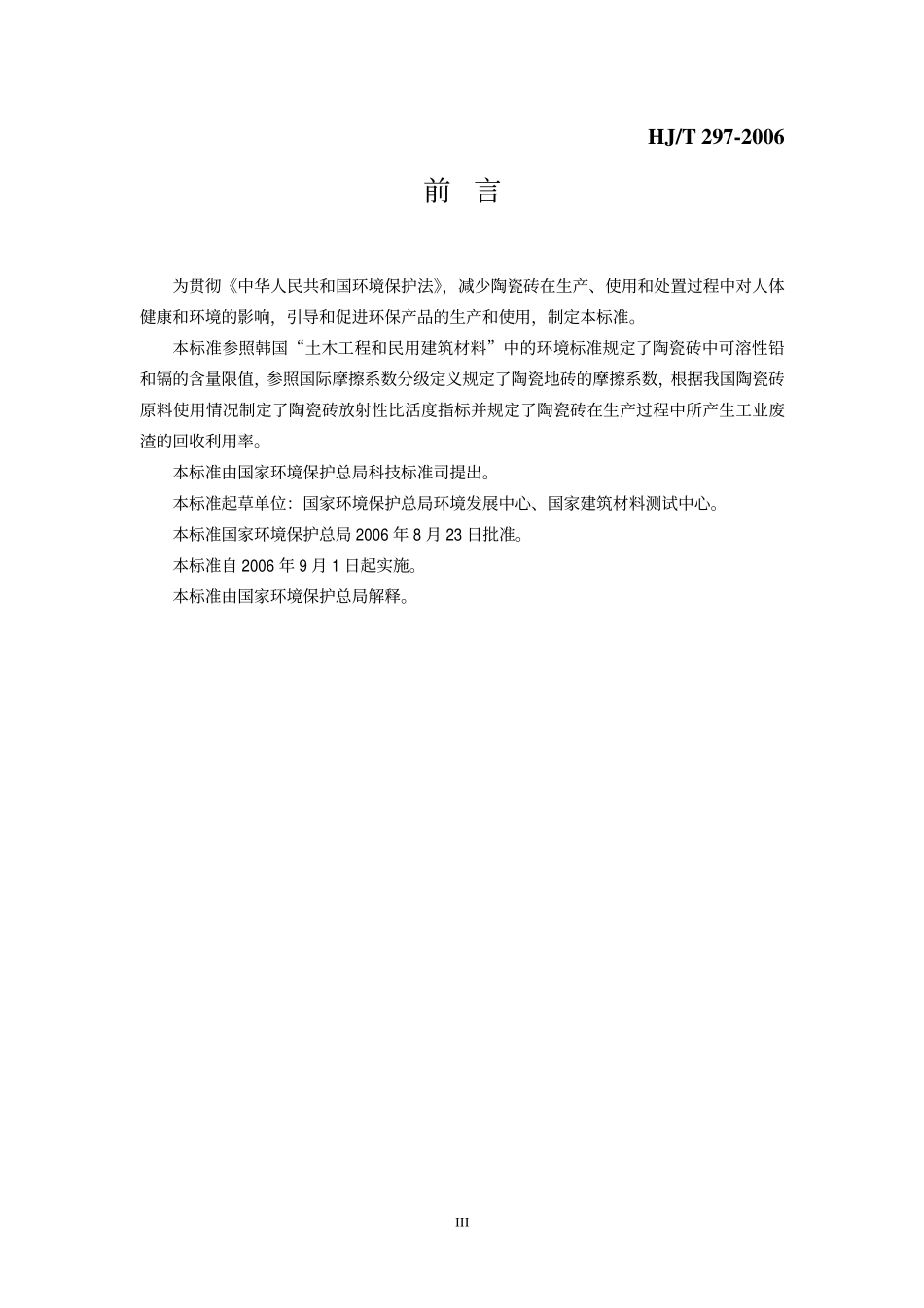 HJ/T 297-2006

前 言

为贯彻《中华人民共和国环境保护法》，减少陶瓷砖在生产、使用和处置过程中对人体健康和环境的影响，引导和促进环保产品的生产和使用，制定本标准。

本标准参照韩国“土木工程和民用建筑材料”中的环境标准规定了陶瓷砖中可溶性铅和镉的含量限值，参照国际摩擦系数分级定义规定了陶瓷地砖的摩擦系数，根据我国陶瓷砖原料使用情况制定了陶瓷砖放射性比活度指标并规定了陶瓷砖在生产过程中所产生工业废渣的回收利用率。

本标准由国家环境保护总局科技标准司提出。

本标准起草单位：国家环境保护总局环境发展中心、国家建筑材料测试中心。

本标准国家环境保护总局 2006 年 8 月 23 日批准。

本标准自 2006 年 9 月 1 日起实施。

本标准由国家环境保护总局解释。

III